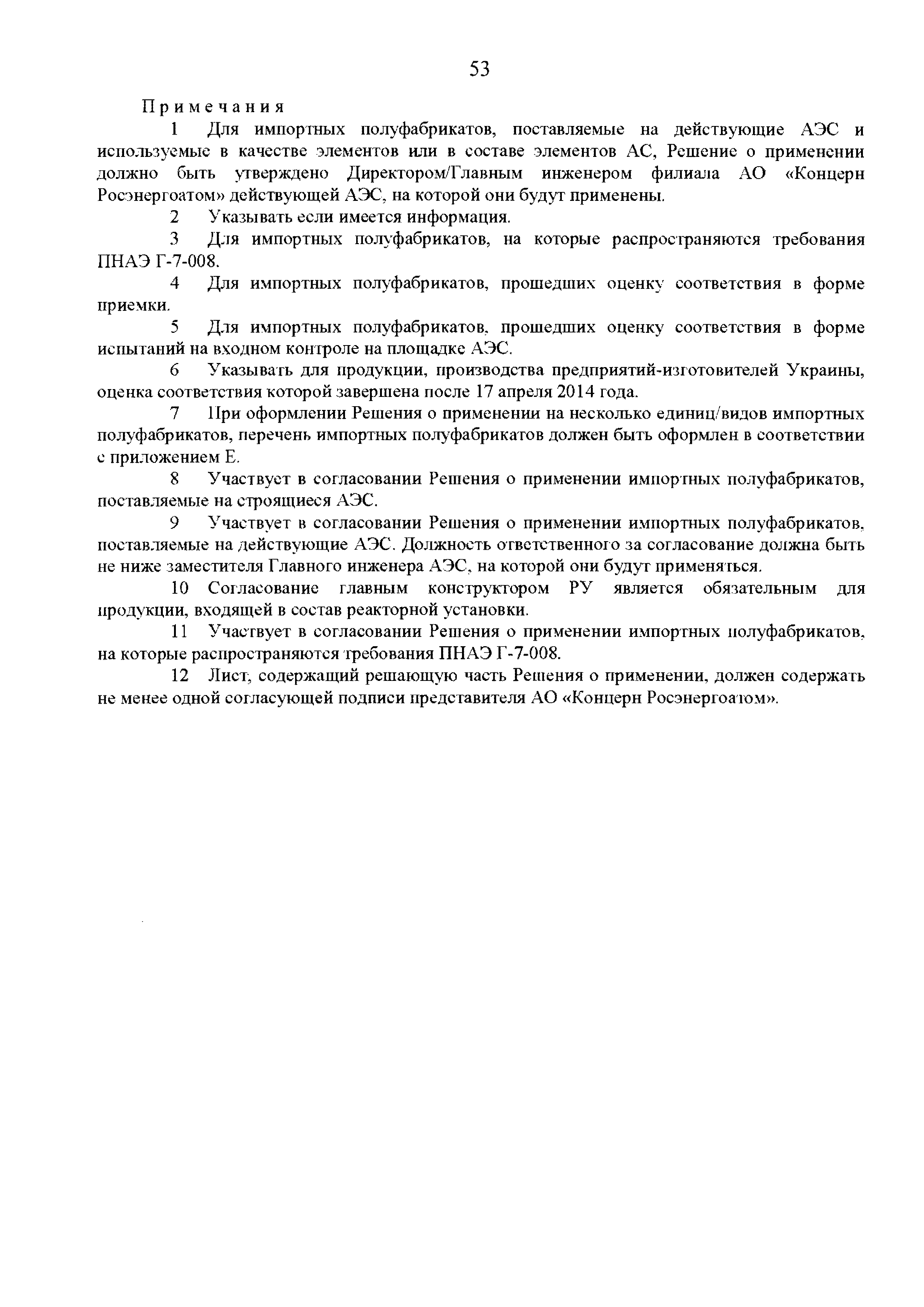 53

Примечания

1 Для импортных полуфабрикатов, поставляемые на действующие АЭС и используемые в качестве элементов или в составе элементов АС, Решение о применении должно быть утверждено Директором/Главным инженером филиала АО «Концерн Росэнергоатом» действующей АЭС, на которой они будут применены.

2 Указывать если имеется информация.

3 Для импортных полуфабрикатов, на которые распространяются требования ПНАЭ Г-7-008.

4 Для импортных полуфабрикатов, прошедших оценку соответствия в форме приемки.

5 Для импортных полуфабрикатов, прошедших оценку соответствия в форме испытаний на входном контроле на площадке АЭС.

6 Указывать для продукции, производства предприятий-изготовителей Украины, оценка соответствия которой завершена после 17 апреля 2014 года.

7 При оформлении Решения о применении на несколько единиц/видов импортных полуфабрикатов, перечень импортных полуфабрикатов должен быть оформлен в соответствии с приложением Е.

8 Участвует в согласовании Решения о применении импортных полуфабрикатов, поставляемые на строящиеся АЭС.

9 Участвует в согласовании Решения о применении импортных полуфабрикатов, поставляемые на действующие АЭС. Должность ответственного за согласование должна быть не ниже заместителя Главного инженера АЭС, на которой они будут применяться.

10 Согласование главным конструктором РУ является обязательным для продукции, входящей в состав реакторной установки.

11 Участвует в согласовании Решения о применении импортных полуфабрикатов, на которые распространяются требования ПНАЭ Г-7-008.

12 Лист, содержащий решающую часть Решения о применении, должен содержать не менее одной согласующей подписи представителя АО «Концерн Росэнергоатом».